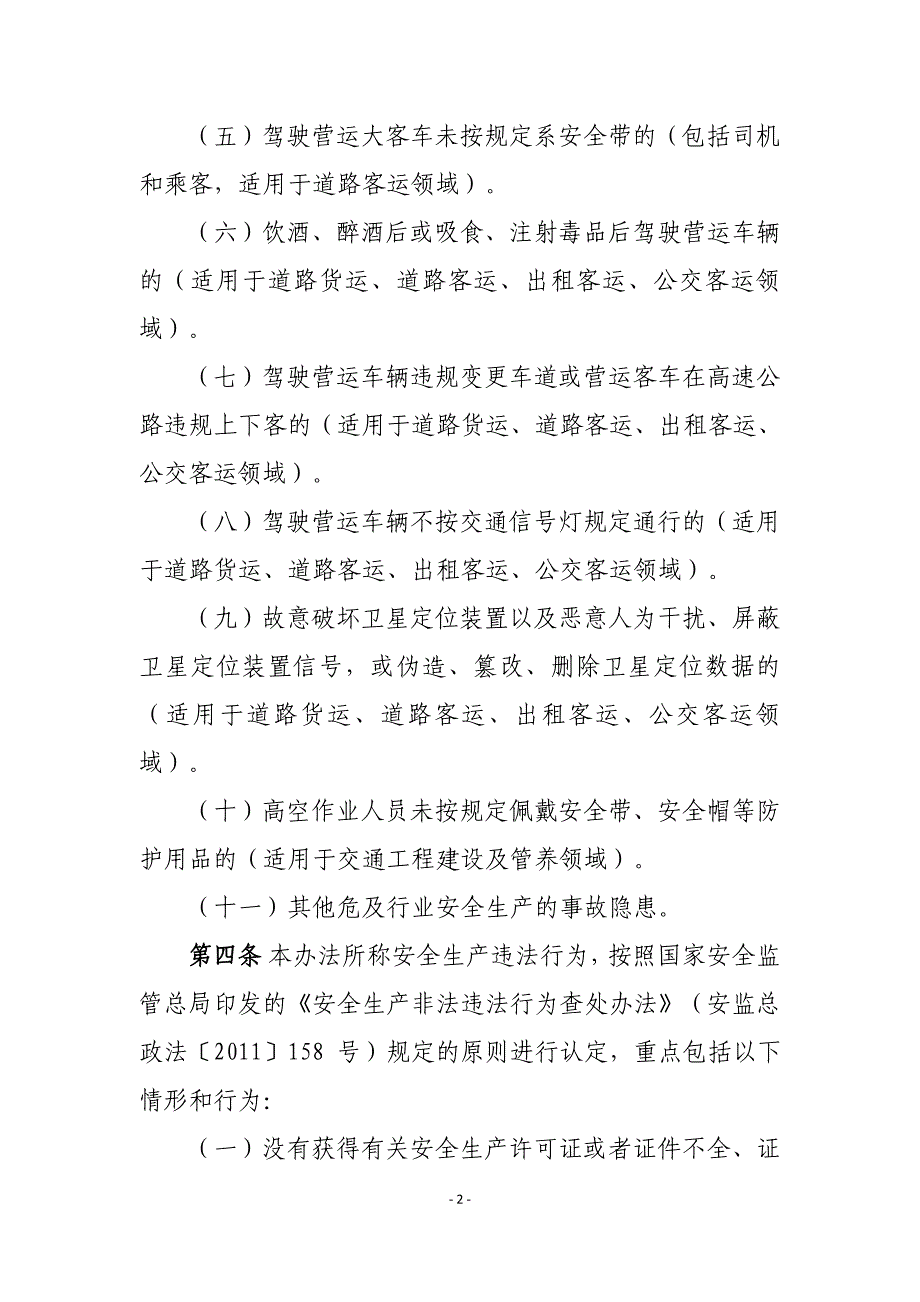 （五）驾驶营运大客车未按规定系安全带的（包括司机和乘客，适用于道路客运领域）。

（六）饮酒、醉酒后或吸食、注射毒品后驾驶营运车辆的（适用于道路货运、道路客运、出租客运、公交客运领域）。

（七）驾驶营运车辆违规变更车道或营运客车在高速公路违规上下客的（适用于道路货运、道路客运、出租客运、公交客运领域）。

（八）驾驶营运车辆不按交通信号灯规定通行的（适用于道路货运、道路客运、出租客运、公交客运领域）。

（九）故意破坏卫星定位装置以及恶意人为干扰、屏蔽卫星定位装置信号，或伪造、篡改、删除卫星定位数据的（适用于道路货运、道路客运、出租客运、公交客运领域）。

（十）高空作业人员未按规定佩戴安全带、安全帽等防护用品的（适用于交通工程建设及管养领域）。

（十一）其他危及行业安全生产的事故隐患。

第四条 本办法所称安全生产违法行为，按照国家安全监管总局印发的《安全生产非法违法行为查处办法》（安监总政法〔2011〕158 号）规定的原则进行认定，重点包括以下情形和行为:

（一）没有获得有关安全生产许可证或者证件不全、证

- 2 -